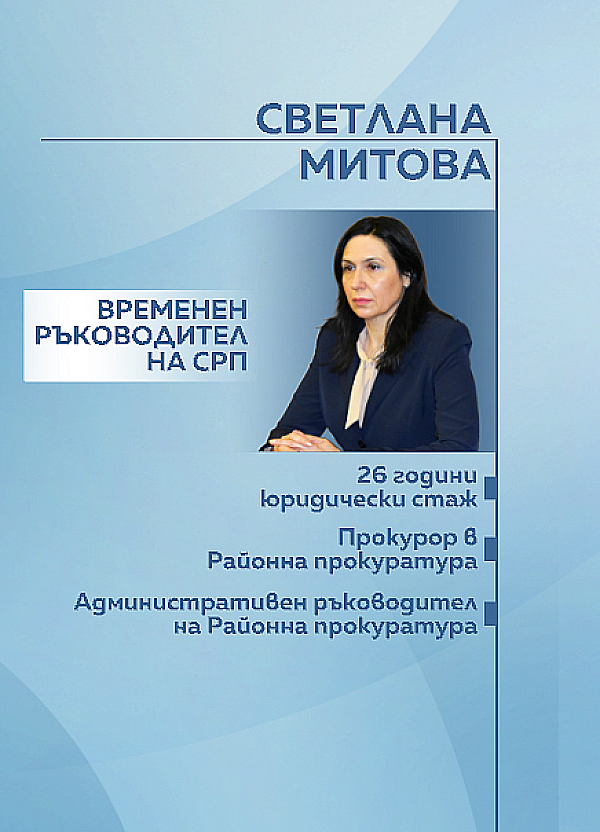 СВЕТЛАНА
МИТОВА

ВРЕМЕНЕН
РЪКОВОДИТЕЛ
НА СРП

26 години
юридически стаж

Прокурор в
Районна прокуратура

Административен ръководител
на Районна прокуратура